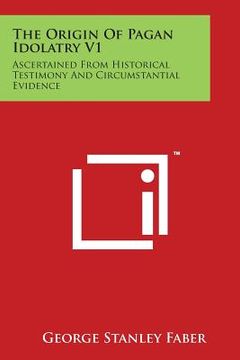 The Origin Of Pagan Idolatry V1

Ascertained From Historical Testimony And Circumstantial Evidence

™

George Stanley Faber